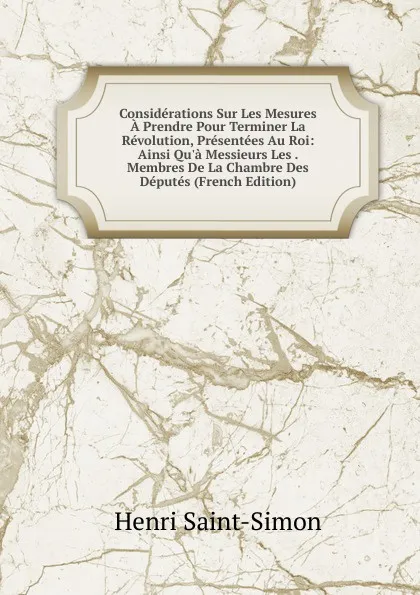 Considérations Sur Les Mesures À Prendre Pour Terminer La Révolution, Présentées Au Roi: Ainsi Qu'à Messieurs Les . Membres De La Chambre Des Députés (French Edition)

Henri Saint-Simon